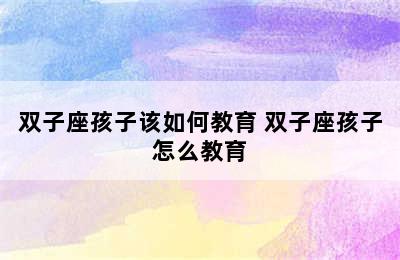 双子座孩子该如何教育 双子座孩子怎么教育